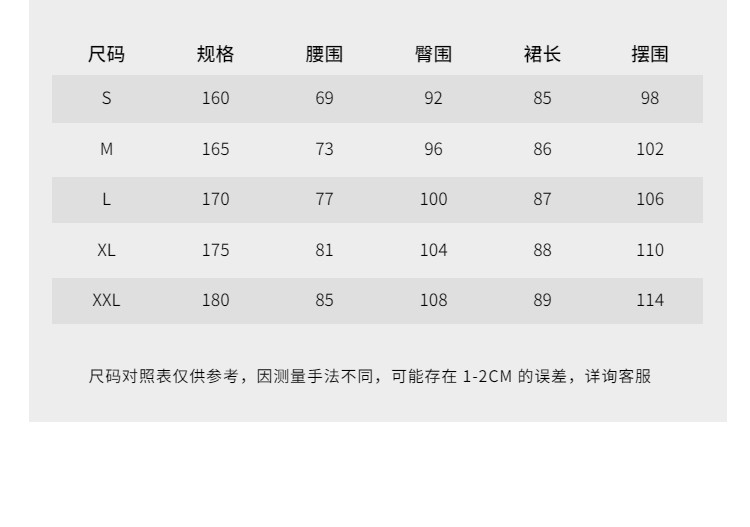 | 尺码 | 规格 | 腰围 | 臀围 | 裙长 | 摆围 |
|---|---|---|---|---|---|
| S | 160 | 69 | 92 | 85 | 98 |
| M | 165 | 73 | 96 | 86 | 102 |
| L | 170 | 77 | 100 | 87 | 106 |
| XL | 175 | 81 | 104 | 88 | 110 |
| XXL | 180 | 85 | 108 | 89 | 114 |

尺码对照表仅供参考，因测量手法不同，可能存在1-2CM的误差，详询客服